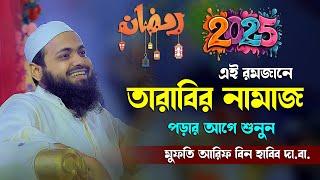 رمضان

2025

এই রমজানে

তারাবির নামাজ

পড়ার আগে শুনুন

মুফতি আরিফ বিন হাবিব দা.বা.